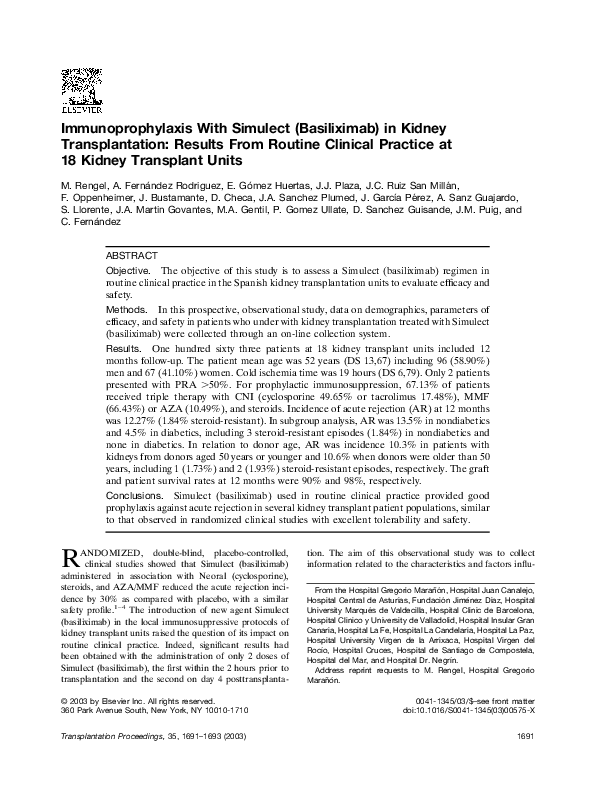 ELSEVIER

Immunoprophylaxis With Simulect (Basiliximab) in Kidney Transplantation: Results From Routine Clinical Practice at 18 Kidney Transplant Units

M. Rengel, A. Fernández Rodriguez, E. Gómez Huertas, J.J. Plaza, J.C. Ruiz San Millán, F. Oppenheimer, J. Bustamante, D. Checa, J.A. Sanchez Plumed, J. García Pérez, A. Sanz Guajardo, S. Llorente, J.A. Martin Govantes, M.A. Gentil, P. Gomez Ullate, D. Sanchez Guisande, J.M. Puig, and C. Fernández

ABSTRACT

Objective. The objective of this study is to assess a Simulect (basiliximab) regimen in routine clinical practice in the Spanish kidney transplantation units to evaluate efficacy and safety.

Methods. In this prospective, observational study, data on demographics, parameters of efficacy, and safety in patients who under with kidney transplantation treated with Simulect (basiliximab) were collected through an on-line collection system.

Results. One hundred sixty three patients at 18 kidney transplant units included 12 months follow-up. The patient mean age was 52 years (DS 13,67) including 96 (58.90%) men and 67 (41.10%) women. Cold ischemia time was 19 hours (DS 6,79). Only 2 patients presented with PRA >50%. For prophylactic immunosuppression, 67.13% of patients received triple therapy with CNI (cyclosporine 49.65% or tacrolimus 17.48%), MMF (66.43%) or AZA (10.49%), and steroids. Incidence of acute rejection (AR) at 12 months was 12.27% (1.84% steroid-resistant). In subgroup analysis, AR was 13.5% in nondiabetics and 4.5% in diabetics, including 3 steroid-resistant episodes (1.84%) in nondiabetics and none in diabetics. In relation to donor age, AR was incidence 10.3% in patients with kidneys from donors aged 50 years or younger and 10.6% when donors were older than 50 years, including 1 (1.73%) and 2 (1.93%) steroid-resistant episodes, respectively. The graft and patient survival rates at 12 months were 90% and 98%, respectively.

Conclusions. Simulect (basiliximab) used in routine clinical practice provided good prophylaxis against acute rejection in several kidney transplant patient populations, similar to that observed in randomized clinical studies with excellent tolerability and safety.

RANDOMIZED, double-blind, placebo-controlled, clinical studies showed that Simulect (basiliximab) administered in association with Neoral (cyclosporine), steroids, and AZA/MMF reduced the acute rejection incidence by 30% as compared with placebo, with a similar safety profile.$^{1-4}$ The introduction of new agent Simulect (basiliximab) in the local immunosuppressive protocols of kidney transplant units raised the question of its impact on routine clinical practice. Indeed, significant results had been obtained with the administration of only 2 doses of Simulect (basiliximab), the first within the 2 hours prior to transplantation and the second on day 4 posttransplantation. The aim of this observational study was to collect information related to the characteristics and factors influ-

From the Hospital Gregorio Marañón, Hospital Juan Canalejo, Hospital Central de Asturias, Fundación Jiménez Diaz, Hospital University Marqués de Valdecilla, Hospital Clinic de Barcelona, Hospital Clinico y University de Valladolid, Hospital Insular Gran Canaria, Hospital La Fe, Hospital La Candelaria, Hospital La Paz, Hospital University Virgen de la Arrixaca, Hospital Virgen del Rocio, Hospital Cruces, Hospital de Santiago de Compostela, Hospital del Mar, and Hospital Dr. Negrin.

Address reprint requests to M. Rengel, Hospital Gregorio Marañón.

© 2003 by Elsevier Inc. All rights reserved.
360 Park Avenue South, New York, NY 10010-1710

0041-1345/03/$–see front matter
doi:10.1016/S0041-1345(03)00575-X

Transplantation Proceedings, 35, 1691–1693 (2003)

1691